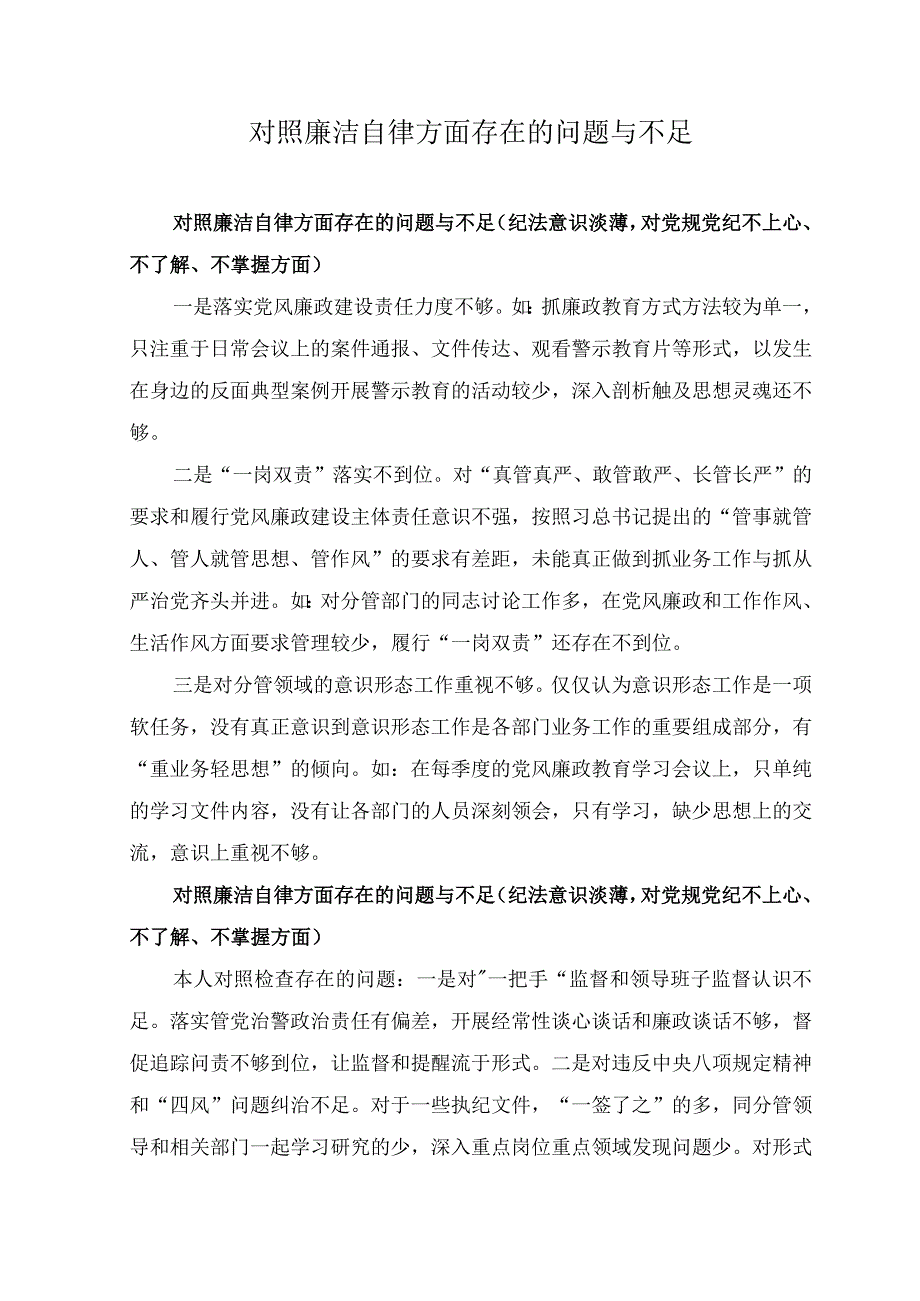 对照廉洁自律方面存在的问题与不足

对照廉洁自律方面存在的问题与不足（纪法意识淡薄，对党规党纪不上心、不了解、不掌握方面）

一是落实党风廉政建设责任力度不够。如：抓廉政教育方式方法较为单一，只注重于日常会议上的案件通报、文件传达、观看警示教育片等形式，以发生在身边的反面典型案例开展警示教育的活动较少，深入剖析触及思想灵魂还不够。

二是“一岗双责”落实不到位。对“真管真严、敢管敢严、长管长严”的要求和履行党风廉政建设主体责任意识不强，按照习总书记提出的“管事就管人、管人就管思想、管作风”的要求有差距，未能真正做到抓业务工作与抓从严治党齐头并进。如：对分管部门的同志讨论工作多，在党风廉政和工作作风、生活作风方面要求管理较少，履行“一岗双责”还存在不到位。

三是对分管领域的意识形态工作重视不够。仅仅认为意识形态工作是一项软任务，没有真正意识到意识形态工作是各部门业务工作的重要组成部分，有“重业务轻思想”的倾向。如：在每季度的党风廉政教育学习会议上，只单纯的学习文件内容，没有让各部门的人员深刻领会，只有学习，缺少思想上的交流，意识上重视不够。

对照廉洁自律方面存在的问题与不足（纪法意识淡薄，对党规党纪不上心、不了解、不掌握方面）

本人对照检查存在的问题：一是对"一把手“监督和领导班子监督认识不足。落实管党治警政治责任有偏差，开展经常性谈心谈话和廉政谈话不够，督促追踪问责不够到位，让监督和提醒流于形式。二是对违反中央八项规定精神和“四风”问题纠治不足。对于一些执纪文件，“一签了之”的多，同分管领导和相关部门一起学习研究的少，深入重点岗位重点领域发现问题少。对形式